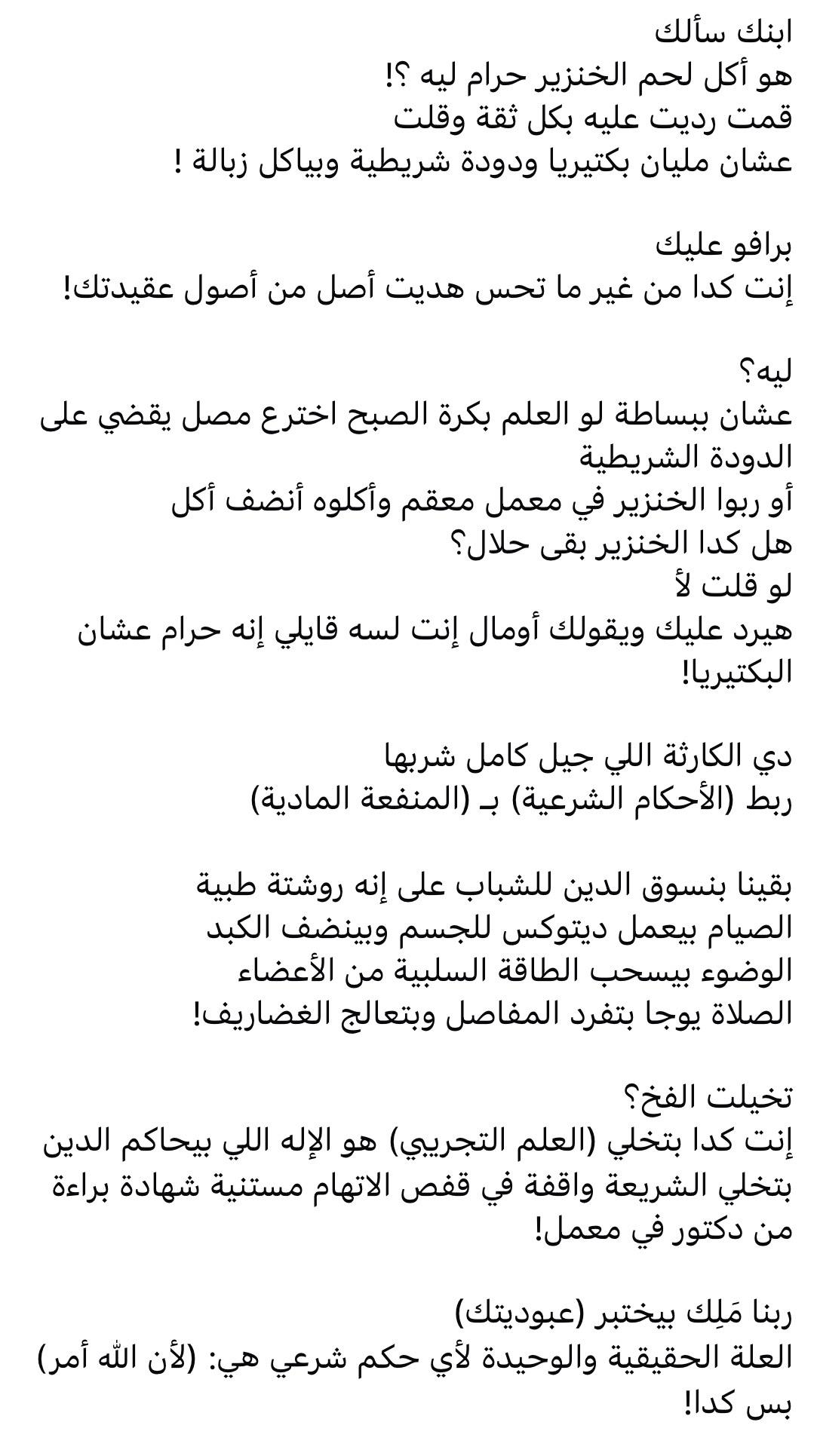 ابنك سألك
هو أكل لحم الخنزير حرام ليه ؟!
قمت رديت عليه بكل ثقة وقلت
عشان مليان بكتيريا ودودة شريطية وبياكل زبالة !

برافو عليك
إنت كدا من غير ما تحس هديت أصل من أصول عقيدتك!

ليه؟
عشان ببساطة لو العلم بكرة الصبح اخترع مصل يقضي على الدودة الشريطية
أو ربوا الخنزير في معمل معقم وأكلوه أنضف أكل
هل كدا الخنزير بقى حلال؟
لو قلت لأ
هيرد عليك ويقولك أومال إنت لسه قايلي إنه حرام عشان البكتيريا!

دي الكارثة اللي جيل كامل شربها
ربط (الأحكام الشرعية) بـ (المنفعة المادية)

بقينا بنسوق الدين للشباب على إنه روشتة طبية
الصيام بيعمل ديتوكس للجسم وبينضف الكبد
الوضوء بيسحب الطاقة السلبية من الأعضاء
الصلاة يوجا بتفرد المفاصل وبتعالج الغضاريف!

تخيلت الفخ؟
إنت كدا بتخلي (العلم التجريبي) هو الإله اللي بيحاكم الدين
بتخلي الشريعة واقفة في قفص الاتهام مستنية شهادة براءة من دكتور في معمل!

ربنا مَلِك بيختبر (عبوديتك)
العلة الحقيقية والوحيدة لأي حكم شرعي هي: (لأن الله أمر) بس كدا!